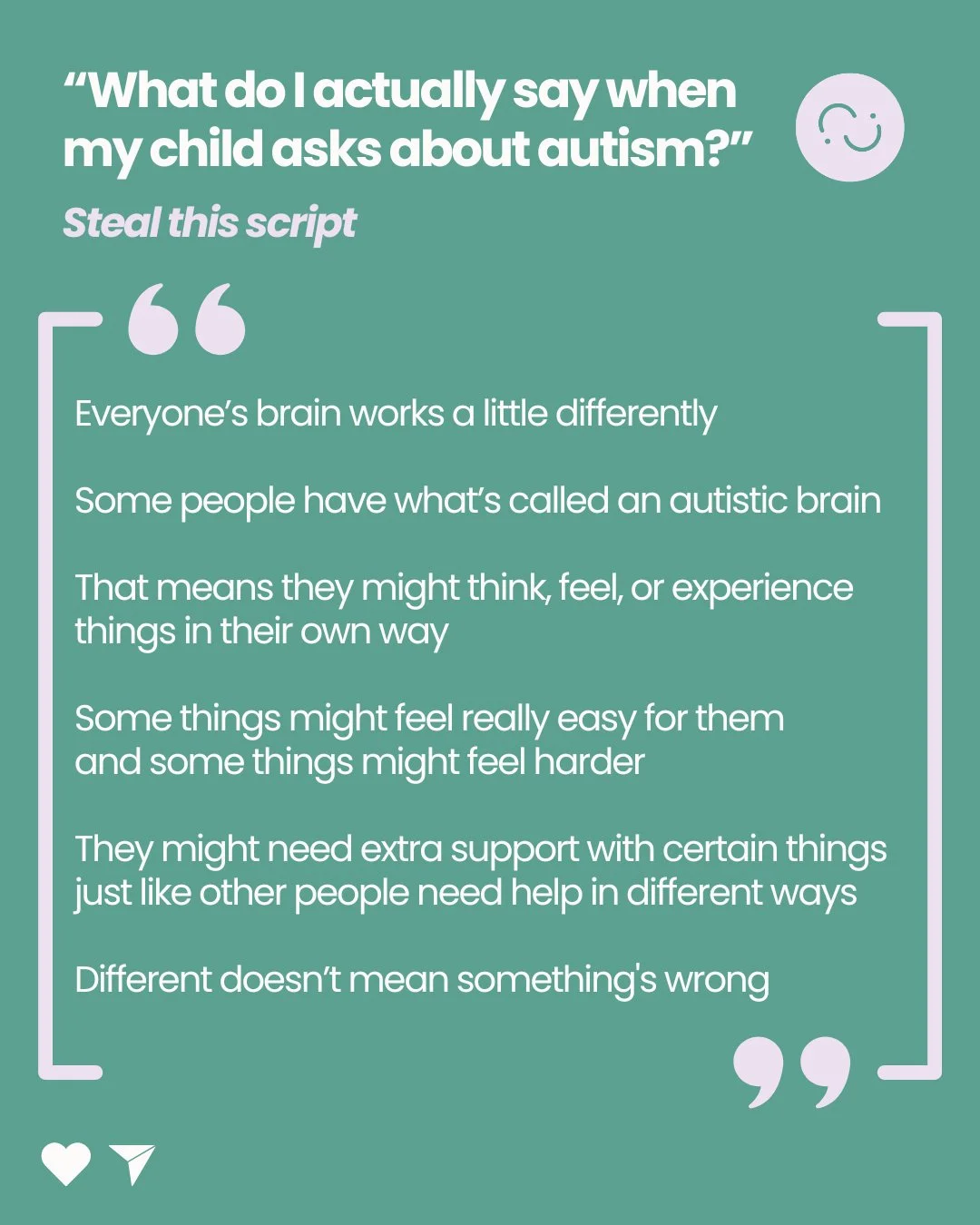 “What do I actually say when my child asks about autism?”

Steal this script

Everyone’s brain works a little differently

Some people have what’s called an autistic brain

That means they might think, feel, or experience things in their own way

Some things might feel really easy for them and some things might feel harder

They might need extra support with certain things just like other people need help in different ways

Different doesn’t mean something's wrong